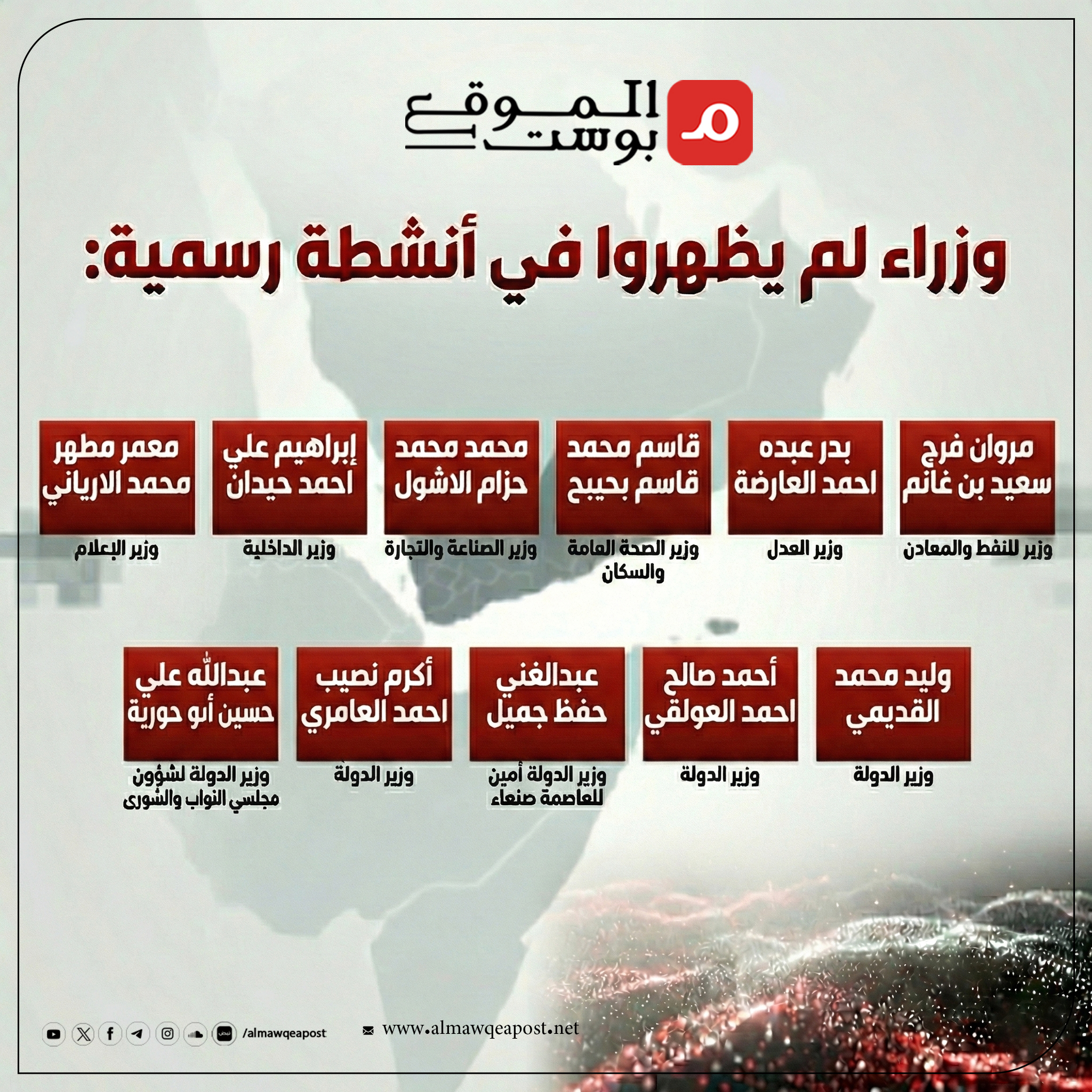 الموقع بوست

وزراء لم يظهروا في أنشطة رسمية:

مروان فرج سعيد بن غانم
وزير للنفط والمعادن

بدر عبده احمد العارضة
وزير العدل

قاسم محمد قاسم بحيبح
وزير الصحة العامة والسكان

محمد محمد حزام الاشول
وزير الصناعة والتجارة

إبراهيم علي احمد حيدان
وزير الداخلية

معمر مطهر محمد الارياني
وزير الإعلام

وليد محمد القديمي
وزير الدولة

أحمد صالح احمد العولقي
وزير الدولة

عبدالغني حفظ جميل
وزير الدولة أمين للعاصمة صنعاء

أكرم نصيب احمد العامري
وزير الدولة

عبدالله علي حسين أبو حورية
وزير الدولة لشؤون مجلسي النواب والشورى

/almawqeapost

www.almawqeapost.net